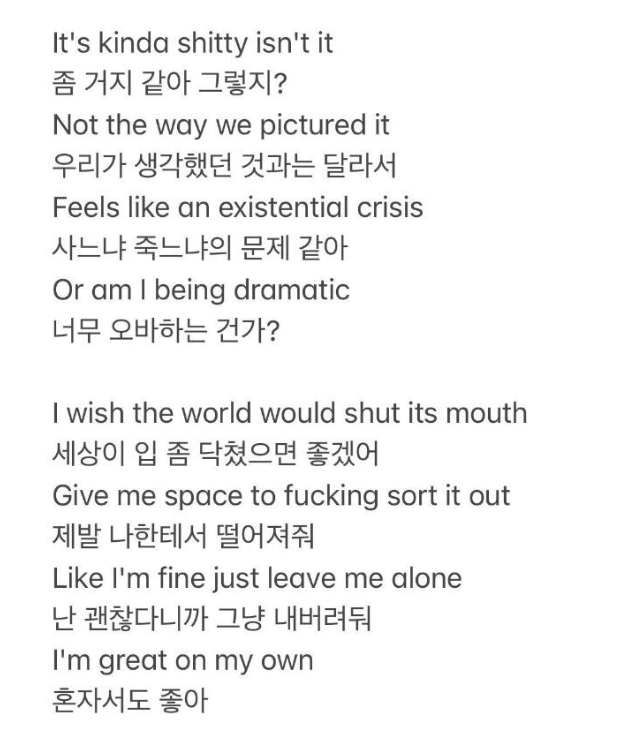 It's kinda shitty isn't it
좀 거지 같아 그렇지?
Not the way we pictured it
우리가 생각했던 것과는 달라서
Feels like an existential crisis
사느냐 죽느냐의 문제 같아
Or am I being dramatic
너무 오바하는 건가?

I wish the world would shut its mouth
세상이 입 좀 닥쳤으면 좋겠어
Give me space to fucking sort it out
제발 나한테서 떨어져줘
Like I'm fine just leave me alone
난 괜찮다니까 그냥 내버려둬
I'm great on my own
혼자서도 좋아